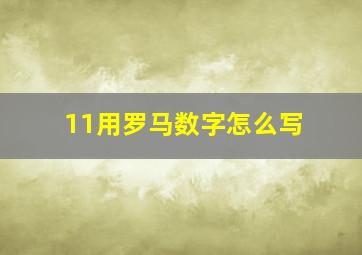 11用罗马数字怎么写